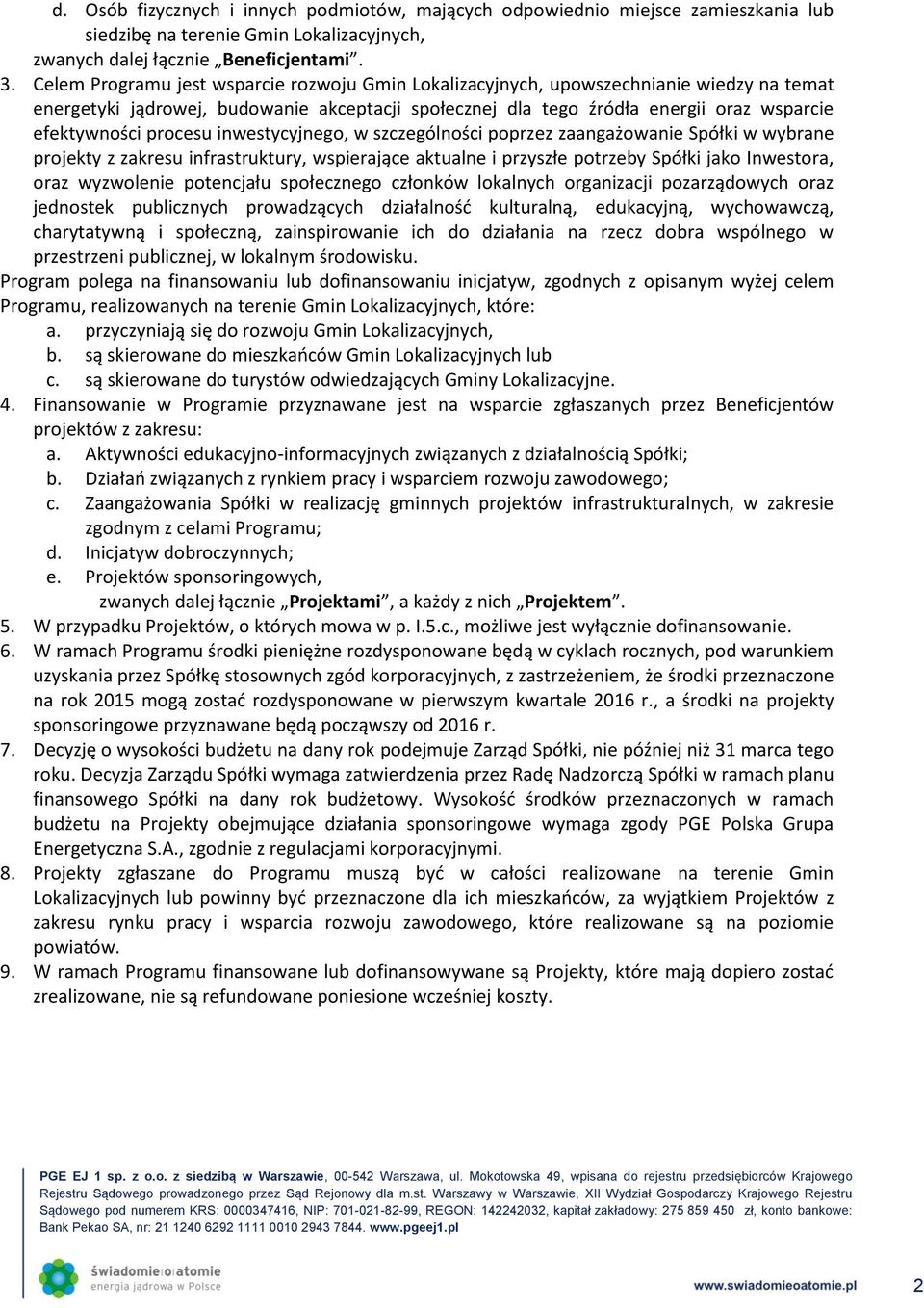 d. Osób fizycznych i innych podmiotów, mających odpowiednio miejsce zamieszkania lub siedzibę na terenie Gmin Lokalizacyjnych,
zwanych dalej łącznie „Beneficjentami”.

3. Celem Programu jest wsparcie rozwoju Gmin Lokalizacyjnych, upowszechnianie wiedzy na temat energetyki jądrowej, budowanie akceptacji społecznej dla tego źródła energii oraz wsparcie efektywności procesu inwestycyjnego, w szczególności poprzez zaangażowanie Spółki w wybrane projekty z zakresu infrastruktury, wspierające aktualne i przyszłe potrzeby Spółki jako Inwestora, oraz wyzwolenie potencjału społecznego członków lokalnych organizacji pozarządowych oraz jednostek publicznych prowadzących działalność kulturalną, edukacyjną, wychowawczą, charytatywną i społeczną, zainspirowanie ich do działania na rzecz dobra wspólnego w przestrzeni publicznej, w lokalnym środowisku.

Program polega na finansowaniu lub dofinansowaniu inicjatyw, zgodnych z opisanym wyżej celem Programu, realizowanych na terenie Gmin Lokalizacyjnych, które:
a. przyczyniają się do rozwoju Gmin Lokalizacyjnych,
b. są skierowane do mieszkańców Gmin Lokalizacyjnych lub
c. są skierowane do turystów odwiedzających Gminy Lokalizacyjne.

4. Finansowanie w Programie przyznawane jest na wsparcie zgłaszanych przez Beneficjentów projektów z zakresu:
a. Aktywności edukacyjno-informacyjnych związanych z działalnością Spółki;
b. Działań związanych z rynkiem pracy i wsparciem rozwoju zawodowego;
c. Zaangażowania Spółki w realizację gminnych projektów infrastrukturalnych, w zakresie zgodnym z celami Programu;
d. Inicjatyw dobroczynnych;
e. Projektów sponsoringowych,
zwanych dalej łącznie „Projektami”, a każdy z nich „Projektem”.

5. W przypadku Projektów, o których mowa w p. I.5.c., możliwe jest wyłącznie dofinansowanie.

6. W ramach Programu środki pieniężne rozdysponowane będą w cyklach rocznych, pod warunkiem uzyskania przez Spółkę stosownych zgód korporacyjnych, z zastrzeżeniem, że środki przeznaczone na rok 2015 mogą zostać rozdysponowane w pierwszym kwartale 2016 r., a środki na projekty sponsoringowe przyznawane będą począwszy od 2016 r.

7. Decyzję o wysokości budżetu na dany rok podejmuje Zarząd Spółki, nie później niż 31 marca tego roku. Decyzja Zarządu Spółki wymaga zatwierdzenia przez Radę Nadzorczą Spółki w ramach planu finansowego Spółki na dany rok budżetowy. Wysokość środków przeznaczonych w ramach budżetu na Projekty obejmujące działania sponsoringowe wymaga zgody PGE Polska Grupa Energetyczna S.A., zgodnie z regulacjami korporacyjnymi.

8. Projekty zgłaszane do Programu muszą być w całości realizowane na terenie Gmin Lokalizacyjnych lub powinny być przeznaczone dla ich mieszkańców, za wyjątkiem Projektów z zakresu rynku pracy i wsparcia rozwoju zawodowego, które realizowane są na poziomie powiatów.

9. W ramach Programu finansowane lub dofinansowywane są Projekty, które mają dopiero zostać zrealizowane, nie są refundowane poniesione wcześniej koszty.

PGE EJ 1 sp. z o.o. z siedzibą w Warszawie, 00-542 Warszawa, ul. Mokotowska 49, wpisana do rejestru przedsiębiorców Krajowego Rejestru Sądowego prowadzonego przez Sąd Rejonowy dla m.st. Warszawy w Warszawie, XII Wydział Gospodarczy Krajowego Rejestru Sądowego pod numerem KRS: 0000347416, NIP: 701-021-82-99, REGON: 142242032, kapitał zakładowy: 275 859 450 zł, konto bankowe: Bank Pekao SA, nr: 21 1240 6292 1111 0010 2943 7844. www.pgeej1.pl

świadomie o atomie
energia jądrowa w Polsce

www.swiadomieoatomie.pl

2